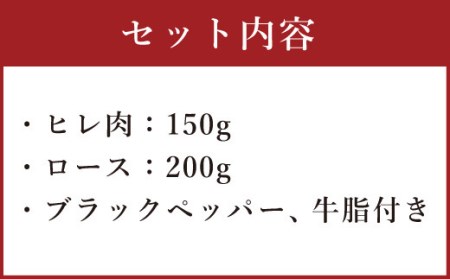 セット内容

・ヒレ肉：150g
・ロース：200g
・ブラックペッパー、牛脂付き